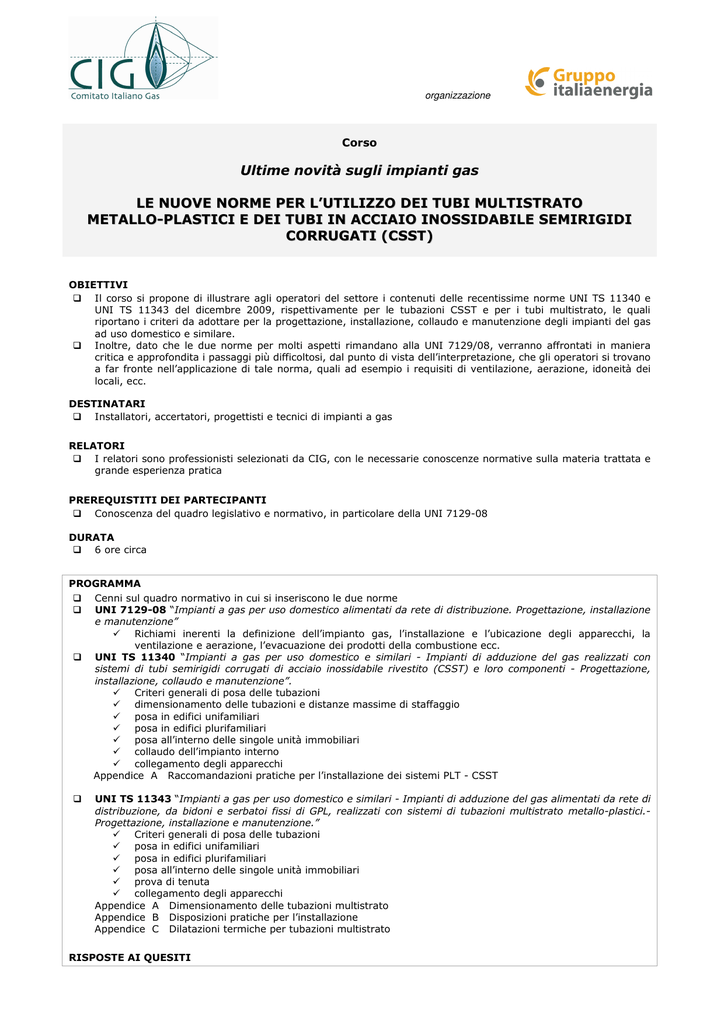 CIG
Comitato Italiano Gas

organizzazione

Gruppo
italiaenergia

Corso

Ultime novità sugli impianti gas

LE NUOVE NORME PER L'UTILIZZO DEI TUBI MULTISTRATO METALLO-PLASTICI E DEI TUBI IN ACCIAIO INOSSIDABILE SEMIRIGIDI CORRUGATI (CSST)

OBIETTIVI
❑ Il corso si propone di illustrare agli operatori del settore i contenuti delle recentissime norme UNI TS 11340 e UNI TS 11343 del dicembre 2009, rispettivamente per le tubazioni CSST e per i tubi multistrato, le quali riportano i criteri da adottare per la progettazione, installazione, collaudo e manutenzione degli impianti del gas ad uso domestico e similare.
❑ Inoltre, dato che le due norme per molti aspetti rimandano alla UNI 7129/08, verranno affrontati in maniera critica e approfondita i passaggi più difficoltosi, dal punto di vista dell'interpretazione, che gli operatori si trovano a far fronte nell'applicazione di tale norma, quali ad esempio i requisiti di ventilazione, aerazione, idoneità dei locali, ecc.

DESTINATARI
❑ Installatori, accertatori, progettisti e tecnici di impianti a gas

RELATORI
❑ I relatori sono professionisti selezionati da CIG, con le necessarie conoscenze normative sulla materia trattata e grande esperienza pratica

PREREQUISTITI DEI PARTECIPANTI
❑ Conoscenza del quadro legislativo e normativo, in particolare della UNI 7129-08

DURATA
❑ 6 ore circa

PROGRAMMA
❑ Cenni sul quadro normativo in cui si inseriscono le due norme
❑ UNI 7129-08 "Impianti a gas per uso domestico alimentati da rete di distribuzione. Progettazione, installazione e manutenzione"
✓ Richiami inerenti la definizione dell'impianto gas, l'installazione e l'ubicazione degli apparecchi, la ventilazione e aerazione, l'evacuazione dei prodotti della combustione ecc.
❑ UNI TS 11340 "Impianti a gas per uso domestico e similari - Impianti di adduzione del gas realizzati con sistemi di tubi semirigidi corrugati di acciaio inossidabile rivestito (CSST) e loro componenti - Progettazione, installazione, collaudo e manutenzione".
✓ Criteri generali di posa delle tubazioni
✓ dimensionamento delle tubazioni e distanze massime di staffaggio
✓ posa in edifici unifamiliari
✓ posa in edifici plurifamiliari
✓ posa all'interno delle singole unità immobiliari
✓ collaudo dell'impianto interno
✓ collegamento degli apparecchi
Appendice A Raccomandazioni pratiche per l'installazione dei sistemi PLT - CSST

❑ UNI TS 11343 "Impianti a gas per uso domestico e similari - Impianti di adduzione del gas alimentati da rete di distribuzione, da bidoni e serbatoi fissi di GPL, realizzati con sistemi di tubazioni multistrato metallo-plastici.- Progettazione, installazione e manutenzione."
✓ Criteri generali di posa delle tubazioni
✓ posa in edifici unifamiliari
✓ posa in edifici plurifamiliari
✓ posa all'interno delle singole unità immobiliari
✓ prova di tenuta
✓ collegamento degli apparecchi
Appendice A Dimensionamento delle tubazioni multistrato
Appendice B Disposizioni pratiche per l'installazione
Appendice C Dilatazioni termiche per tubazioni multistrato

RISPOSTE AI QUESITI